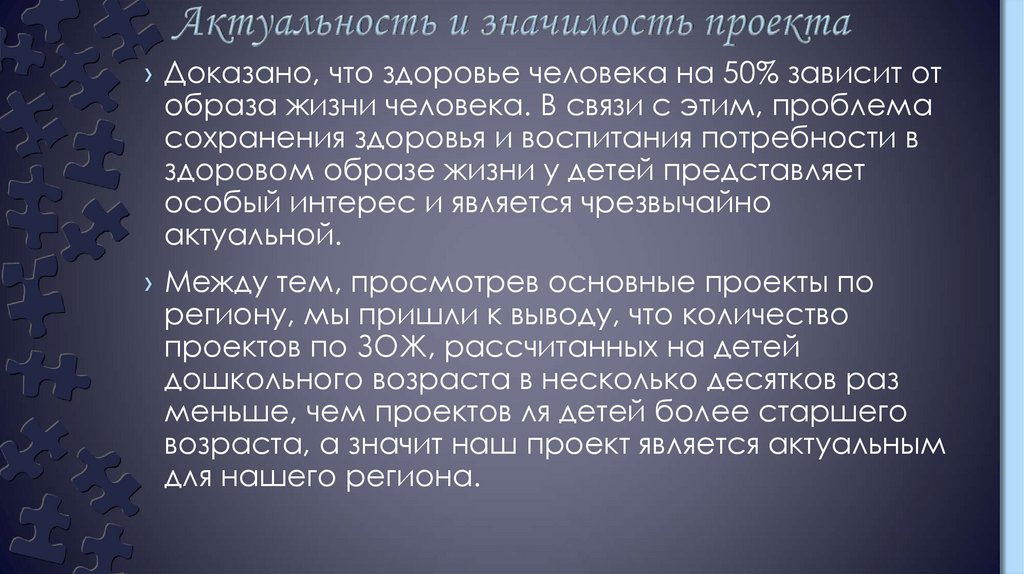 Актуальность и значимость проекта

› Доказано, что здоровье человека на 50% зависит от образа жизни человека. В связи с этим, проблема сохранения здоровья и воспитания потребности в здоровом образе жизни у детей представляет особый интерес и является чрезвычайно актуальной.

› Между тем, просмотрев основные проекты по региону, мы пришли к выводу, что количество проектов по ЗОЖ, рассчитанных на детей дошкольного возраста в несколько десятков раз меньше, чем проектов ля детей более старшего возраста, а значит наш проект является актуальным для нашего региона.